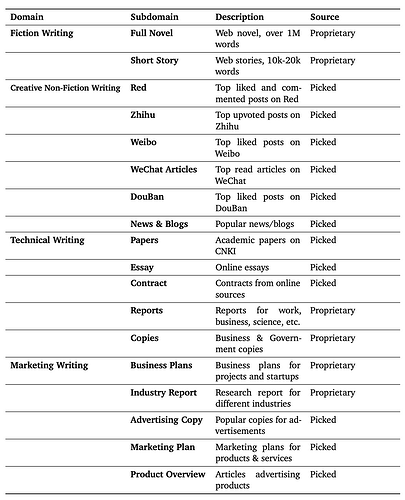 | Domain | Subdomain | Description | Source |
|---|---|---|---|
| Fiction Writing | Full Novel | Web novel, over 1M words | Proprietary |
| | Short Story | Web stories, 10k-20k words | Proprietary |
| Creative Non-Fiction Writing | Red | Top liked and commented posts on Red | Picked |
| | Zhihu | Top upvoted posts on Zhihu | Picked |
| | Weibo | Top liked posts on Weibo | Picked |
| | WeChat Articles | Top read articles on WeChat | Picked |
| | DouBan | Top liked posts on DouBan | Picked |
| | News & Blogs | Popular news/blogs | Picked |
| Technical Writing | Papers | Academic papers on CNKI | Picked |
| | Essay | Online essays | Picked |
| | Contract | Contracts from online sources | Picked |
| | Reports | Reports for work, business, science, etc. | Proprietary |
| | Copies | Business & Government copies | Proprietary |
| Marketing Writing | Business Plans | Business plans for projects and startups | Proprietary |
| | Industry Report | Research report for different industries | Proprietary |
| | Advertising Copy | Popular copies for advertisements | Picked |
| | Marketing Plan | Marketing plans for products & services | Picked |
| | Product Overview | Articles advertising products | Picked |